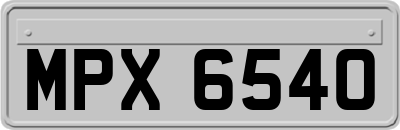 MPX 6540